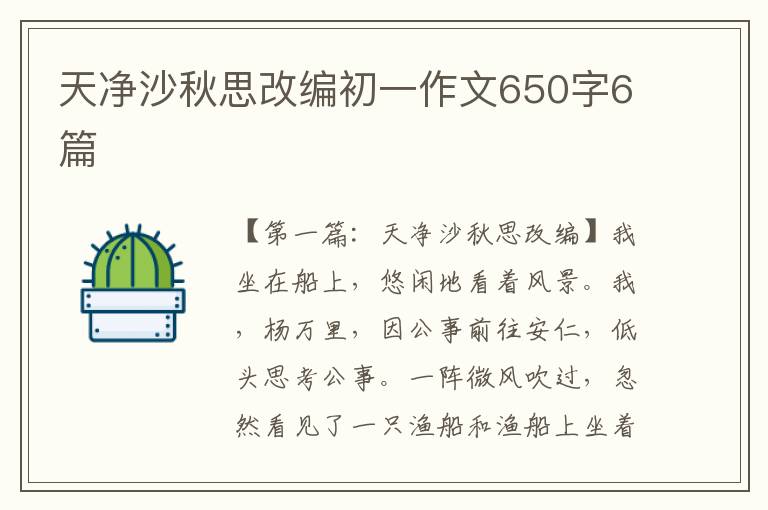 天净沙秋思改编初一作文650字6篇

【第一篇：天净沙秋思改编】我坐在船上，悠闲地看着风景。我，杨万里，因公事前往安仁，低头思考公事。一阵微风吹过，忽然看见了一只渔船和渔船上坐着